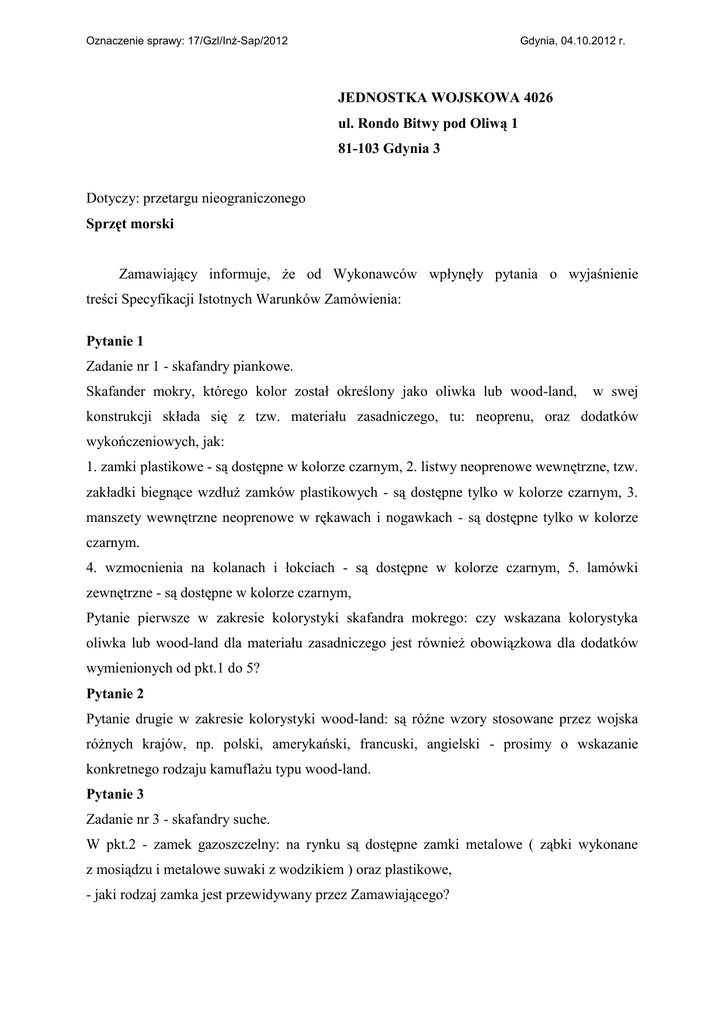 Oznaczenie sprawy: 17/Gzl/Inż-Sap/2012

Gdynia, 04.10.2012 r.

JEDNOSTKA WOJSKOWA 4026
ul. Rondo Bitwy pod Oliwą 1
81-103 Gdynia 3

Dotyczy: przetargu nieograniczonego
Sprzęt morski

Zamawiający informuje, że od Wykonawców wpłynęły pytania o wyjaśnienie treści Specyfikacji Istotnych Warunków Zamówienia:

Pytanie 1
Zadanie nr 1 - skafandry piankowe.
Skafander mokry, którego kolor został określony jako oliwka lub wood-land, w swej konstrukcji składa się z tzw. materiału zasadniczego, tu: neoprenu, oraz dodatków wykończeniowych, jak:
1. zamki plastikowe - są dostępne w kolorze czarnym, 2. listwy neoprenowe wewnętrzne, tzw. zakładki biegnące wzdłuż zamków plastikowych - są dostępne tylko w kolorze czarnym, 3. manszety wewnętrzne neoprenowe w rękawach i nogawkach - są dostępne tylko w kolorze czarnym.
4. wzmocnienia na kolanach i łokciach - są dostępne w kolorze czarnym, 5. lamówki zewnętrzne - są dostępne w kolorze czarnym,
Pytanie pierwsze w zakresie kolorystyki skafandra mokrego: czy wskazana kolorystyka oliwka lub wood-land dla materiału zasadniczego jest również obowiązkowa dla dodatków wymienionych od pkt.1 do 5?
Pytanie 2
Pytanie drugie w zakresie kolorystyki wood-land: są różne wzory stosowane przez wojska różnych krajów, np. polski, amerykański, francuski, angielski - prosimy o wskazanie konkretnego rodzaju kamuflażu typu wood-land.
Pytanie 3
Zadanie nr 3 - skafandry suche.
W pkt.2 - zamek gazoszczelny: na rynku są dostępne zamki metalowe ( ząbki wykonane z mosiądzu i metalowe suwaki z wodzikiem ) oraz plastikowe,
- jaki rodzaj zamka jest przewidywany przez Zamawiającego?